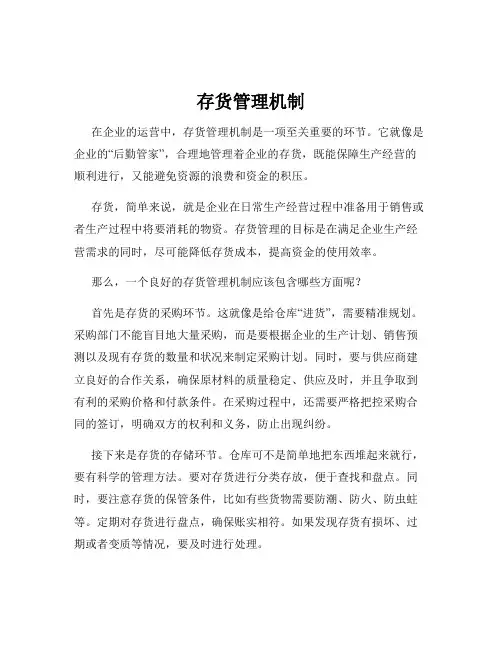 存货管理机制

在企业的运营中，存货管理机制是一项至关重要的环节。它就像是企业的“后勤管家”，合理地管理着企业的存货，既能保障生产经营的顺利进行，又能避免资源的浪费和资金的积压。

存货，简单来说，就是企业在日常生产经营过程中准备用于销售或者生产过程中将要消耗的物资。存货管理的目标是在满足企业生产经营需求的同时，尽可能降低存货成本，提高资金的使用效率。

那么，一个良好的存货管理机制应该包含哪些方面呢？

首先是存货的采购环节。这就像是给仓库“进货”，需要精准规划。采购部门不能盲目地大量采购，而是要根据企业的生产计划、销售预测以及现有存货的数量和状况来制定采购计划。同时，要与供应商建立良好的合作关系，确保原材料的质量稳定、供应及时，并且争取到有利的采购价格和付款条件。在采购过程中，还需要严格把控采购合同的签订，明确双方的权利和义务，防止出现纠纷。

接下来是存货的存储环节。仓库可不是简单地把东西堆起来就行，要有科学的管理方法。要对存货进行分类存放，便于查找和盘点。同时，要注意存货的保管条件，比如有些货物需要防潮、防火、防虫蛀等。定期对存货进行盘点，确保账实相符。如果发现存货有损坏、过期或者变质等情况，要及时进行处理。